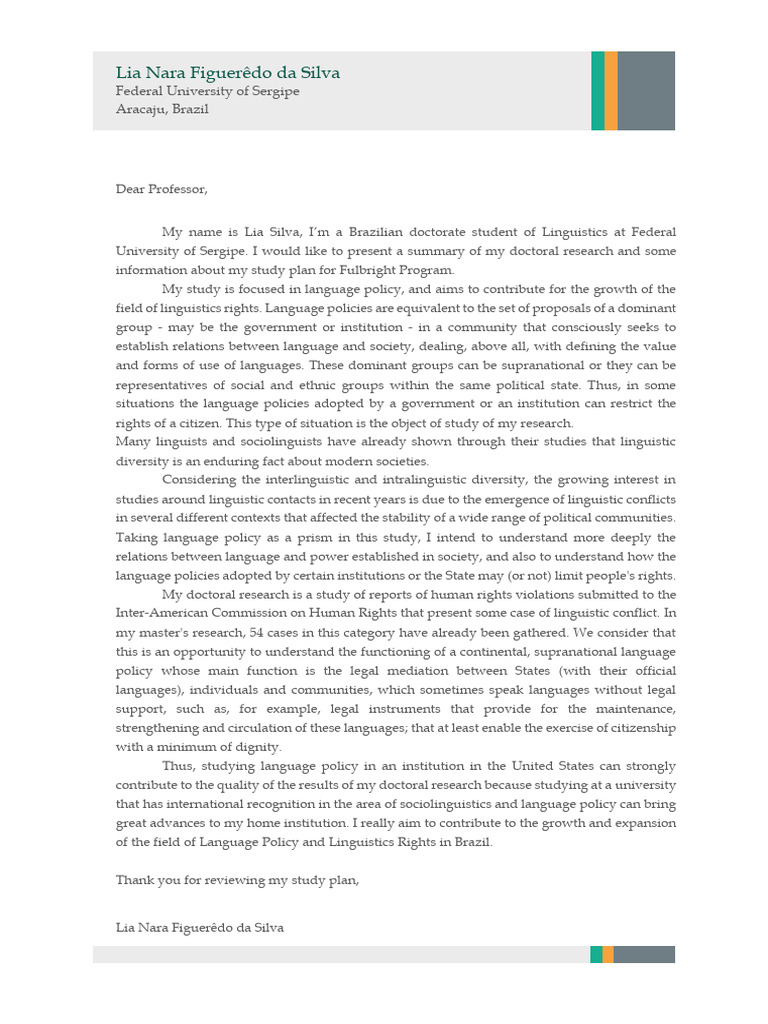 Lia Nara Figuerêdo da Silva
Federal University of Sergipe
Aracaju, Brazil

Dear Professor,

My name is Lia Silva, I'm a Brazilian doctorate student of Linguistics at Federal University of Sergipe. I would like to present a summary of my doctoral research and some information about my study plan for Fulbright Program.

My study is focused in language policy, and aims to contribute for the growth of the field of linguistics rights. Language policies are equivalent to the set of proposals of a dominant group - may be the government or institution - in a community that consciously seeks to establish relations between language and society, dealing, above all, with defining the value and forms of use of languages. These dominant groups can be supranational or they can be representatives of social and ethnic groups within the same political state. Thus, in some situations the language policies adopted by a government or an institution can restrict the rights of a citizen. This type of situation is the object of study of my research.
Many linguists and sociolinguists have already shown through their studies that linguistic diversity is an enduring fact about modern societies.

Considering the interlinguistic and intralinguistic diversity, the growing interest in studies around linguistic contacts in recent years is due to the emergence of linguistic conflicts in several different contexts that affected the stability of a wide range of political communities. Taking language policy as a prism in this study, I intend to understand more deeply the relations between language and power established in society, and also to understand how the language policies adopted by certain institutions or the State may (or not) limit people's rights.

My doctoral research is a study of reports of human rights violations submitted to the Inter-American Commission on Human Rights that present some case of linguistic conflict. In my master's research, 54 cases in this category have already been gathered. We consider that this is an opportunity to understand the functioning of a continental, supranational language policy whose main function is the legal mediation between States (with their official languages), individuals and communities, which sometimes speak languages without legal support, such as, for example, legal instruments that provide for the maintenance, strengthening and circulation of these languages; that at least enable the exercise of citizenship with a minimum of dignity.

Thus, studying language policy in an institution in the United States can strongly contribute to the quality of the results of my doctoral research because studying at a university that has international recognition in the area of sociolinguistics and language policy can bring great advances to my home institution. I really aim to contribute to the growth and expansion of the field of Language Policy and Linguistics Rights in Brazil.

Thank you for reviewing my study plan,

Lia Nara Figuerêdo da Silva